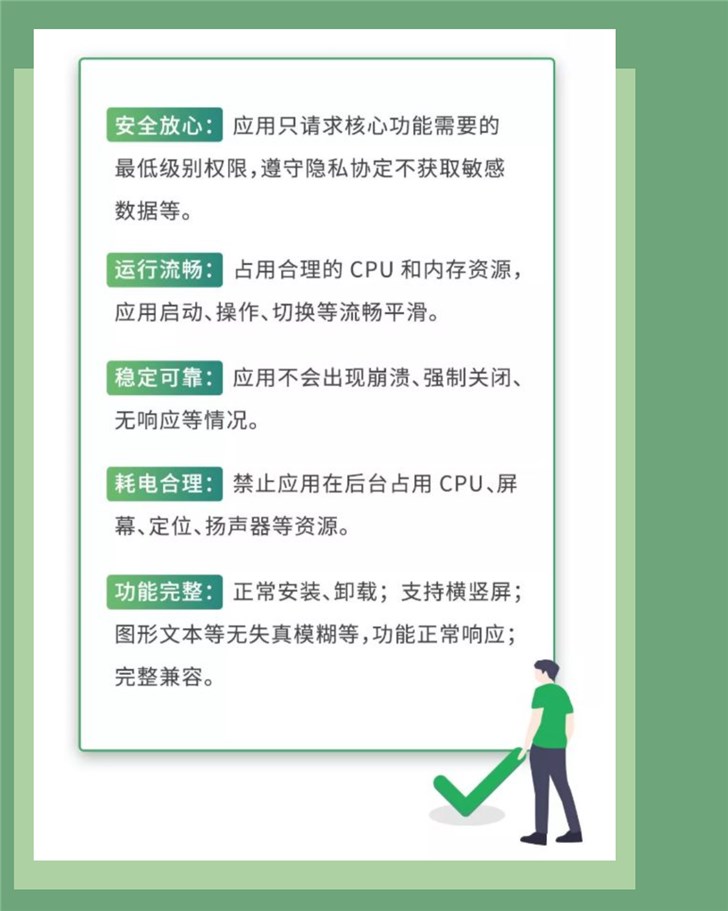 安全放心：应用只请求核心功能需要的最低级别权限，遵守隐私协定不获取敏感数据等。

运行流畅：占用合理的CPU和内存资源，应用启动、操作、切换等流畅平滑。

稳定可靠：应用不会出现崩溃、强制关闭、无响应等情况。

耗电合理：禁止应用在后台占用CPU、屏幕、定位、扬声器等资源。

功能完整：正常安装、卸载；支持横竖屏；图形文本等无失真模糊等，功能正常响应；完整兼容。